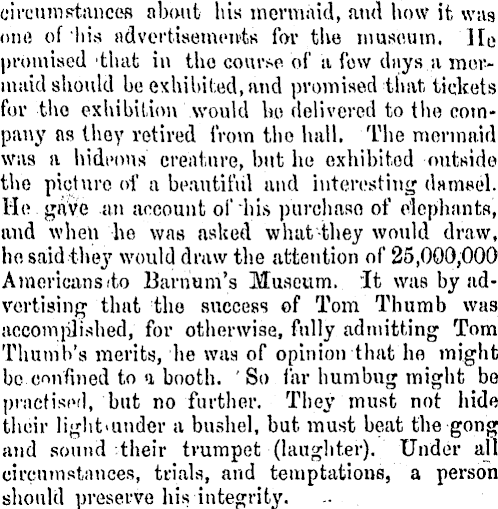 circumstances about his mermaid, and how it was one of his advertisements for the museum. He promised that in the course of a few days a mermaid should be exhibited, and promised that tickets for the exhibition would be delivered to the company as they retired from the hall. The mermaid was a hideous creature, but he exhibited outside the picture of a beautiful and interesting damsel. He gave an account of his purchase of elephants, and when he was asked what they would draw, he said they would draw the attention of 25,000,000 Americans to Barnum's Museum. It was by advertising that the success of Tom Thumb was accomplished, for otherwise, fully admitting Tom Thumb's merits, he was of opinion that he might be confined to a booth. So far humbug might be practised, but no further. They must not hide their light under a bushel, but must beat the gong and sound their trumpet (laughter). Under all circumstances, trials, and temptations, a person should preserve his integrity.